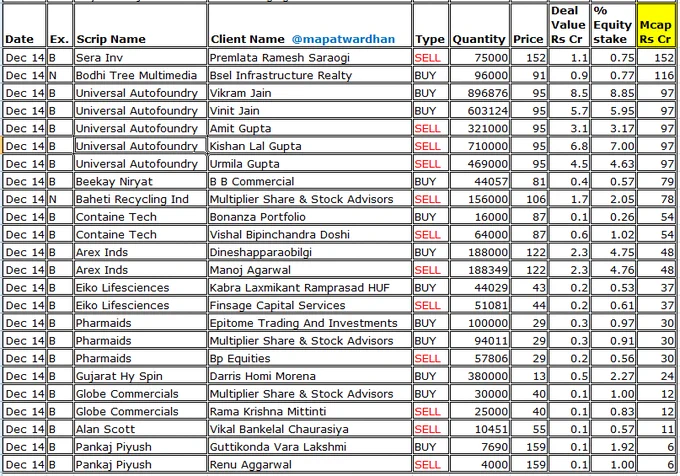 | Date | Ex. | Scrip Name | Client Name @mapatwardhan | Type | Quantity | Price | Deal Value Rs Cr | % Equity stake | Mcap Rs Cr |
|---|---|---|---|---|---|---|---|---|---|
| Dec 14 | B | Sera Inv | Premlata Ramesh Saraogi | SELL | 75000 | 152 | 1.1 | 0.75 | 152 |
| Dec 14 | N | Bodhi Tree Multimedia | Bsel Infrastructure Realty | BUY | 96000 | 91 | 0.9 | 0.77 | 116 |
| Dec 14 | B | Universal Autofoundry | Vikram Jain | BUY | 896876 | 95 | 8.5 | 8.85 | 97 |
| Dec 14 | B | Universal Autofoundry | Vinit Jain | BUY | 603124 | 95 | 5.7 | 5.95 | 97 |
| Dec 14 | B | Universal Autofoundry | Amit Gupta | SELL | 321000 | 95 | 3.1 | 3.17 | 97 |
| Dec 14 | B | Universal Autofoundry | Kishan Lal Gupta | SELL | 710000 | 95 | 6.8 | 7.00 | 97 |
| Dec 14 | B | Universal Autofoundry | Urmila Gupta | SELL | 469000 | 95 | 4.5 | 4.63 | 97 |
| Dec 14 | B | Beekay Niryat | B B Commercial | BUY | 44057 | 81 | 0.4 | 0.57 | 79 |
| Dec 14 | N | Baheti Recycling Ind | Multiplier Share & Stock Advisors | SELL | 156000 | 106 | 1.7 | 2.05 | 78 |
| Dec 14 | B | Containe Tech | Bonanza Portfolio | BUY | 16000 | 87 | 0.1 | 0.26 | 54 |
| Dec 14 | B | Containe Tech | Vishal Bipinchandra Doshi | SELL | 64000 | 87 | 0.6 | 1.02 | 54 |
| Dec 14 | B | Arex Inds | Dineshapparaobilgi | BUY | 188000 | 122 | 2.3 | 4.75 | 48 |
| Dec 14 | B | Arex Inds | Manoj Agarwal | SELL | 188349 | 122 | 2.3 | 4.76 | 48 |
| Dec 14 | B | Eiko Lifesciences | Kabra Laxmikant Ramprasad HUF | BUY | 44029 | 43 | 0.2 | 0.53 | 37 |
| Dec 14 | B | Eiko Lifesciences | Finsage Capital Services | SELL | 51081 | 44 | 0.2 | 0.61 | 37 |
| Dec 14 | B | Pharmaids | Epitome Trading And Investments | BUY | 100000 | 29 | 0.3 | 0.97 | 30 |
| Dec 14 | B | Pharmaids | Multiplier Share & Stock Advisors | BUY | 94011 | 29 | 0.3 | 0.91 | 30 |
| Dec 14 | B | Pharmaids | Bp Equities | SELL | 57806 | 29 | 0.2 | 0.56 | 30 |
| Dec 14 | B | Gujarat Hy Spin | Darris Homi Morena | BUY | 380000 | 13 | 0.5 | 2.27 | 24 |
| Dec 14 | B | Globe Commercials | Multiplier Share & Stock Advisors | BUY | 30000 | 40 | 0.1 | 1.00 | 12 |
| Dec 14 | B | Globe Commercials | Rama Krishna Mittinti | SELL | 25000 | 40 | 0.1 | 0.83 | 12 |
| Dec 14 | B | Alan Scott | Vikal Bankelal Chaurasiya | SELL | 10451 | 55 | 0.1 | 0.57 | 11 |
| Dec 14 | B | Pankaj Piyush | Guttikonda Vara Lakshmi | BUY | 7690 | 159 | 0.1 | 1.92 | 6 |
| Dec 14 | B | Pankaj Piyush | Renu Aggarwal | SELL | 4000 | 159 | 0.1 | 1.00 | 6 |